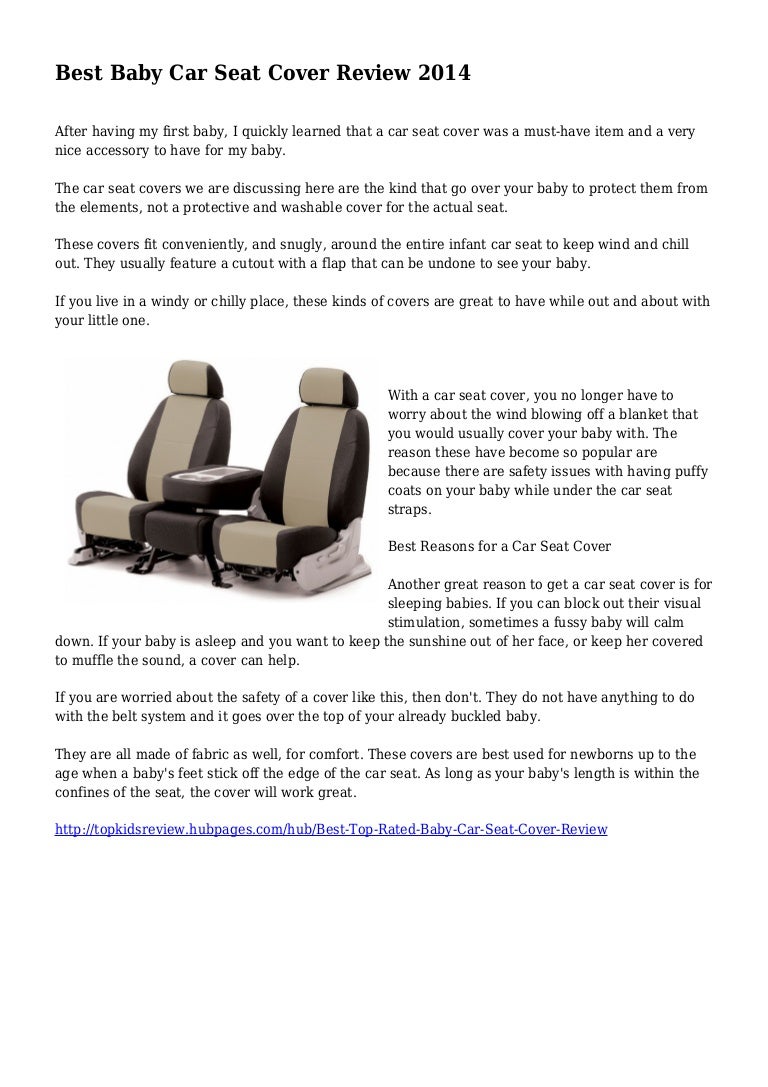 Best Baby Car Seat Cover Review 2014

After having my first baby, I quickly learned that a car seat cover was a must-have item and a very nice accessory to have for my baby.

The car seat covers we are discussing here are the kind that go over your baby to protect them from the elements, not a protective and washable cover for the actual seat.

These covers fit conveniently, and snugly, around the entire infant car seat to keep wind and chill out. They usually feature a cutout with a flap that can be undone to see your baby.

If you live in a windy or chilly place, these kinds of covers are great to have while out and about with your little one.

With a car seat cover, you no longer have to worry about the wind blowing off a blanket that you would usually cover your baby with. The reason these have become so popular are because there are safety issues with having puffy coats on your baby while under the car seat straps.

Best Reasons for a Car Seat Cover

Another great reason to get a car seat cover is for sleeping babies. If you can block out their visual stimulation, sometimes a fussy baby will calm down. If your baby is asleep and you want to keep the sunshine out of her face, or keep her covered to muffle the sound, a cover can help.

If you are worried about the safety of a cover like this, then don't. They do not have anything to do with the belt system and it goes over the top of your already buckled baby.

They are all made of fabric as well, for comfort. These covers are best used for newborns up to the age when a baby's feet stick off the edge of the car seat. As long as your baby's length is within the confines of the seat, the cover will work great.

http://topkidsreview.hubpages.com/hub/Best-Top-Rated-Baby-Car-Seat-Cover-Review